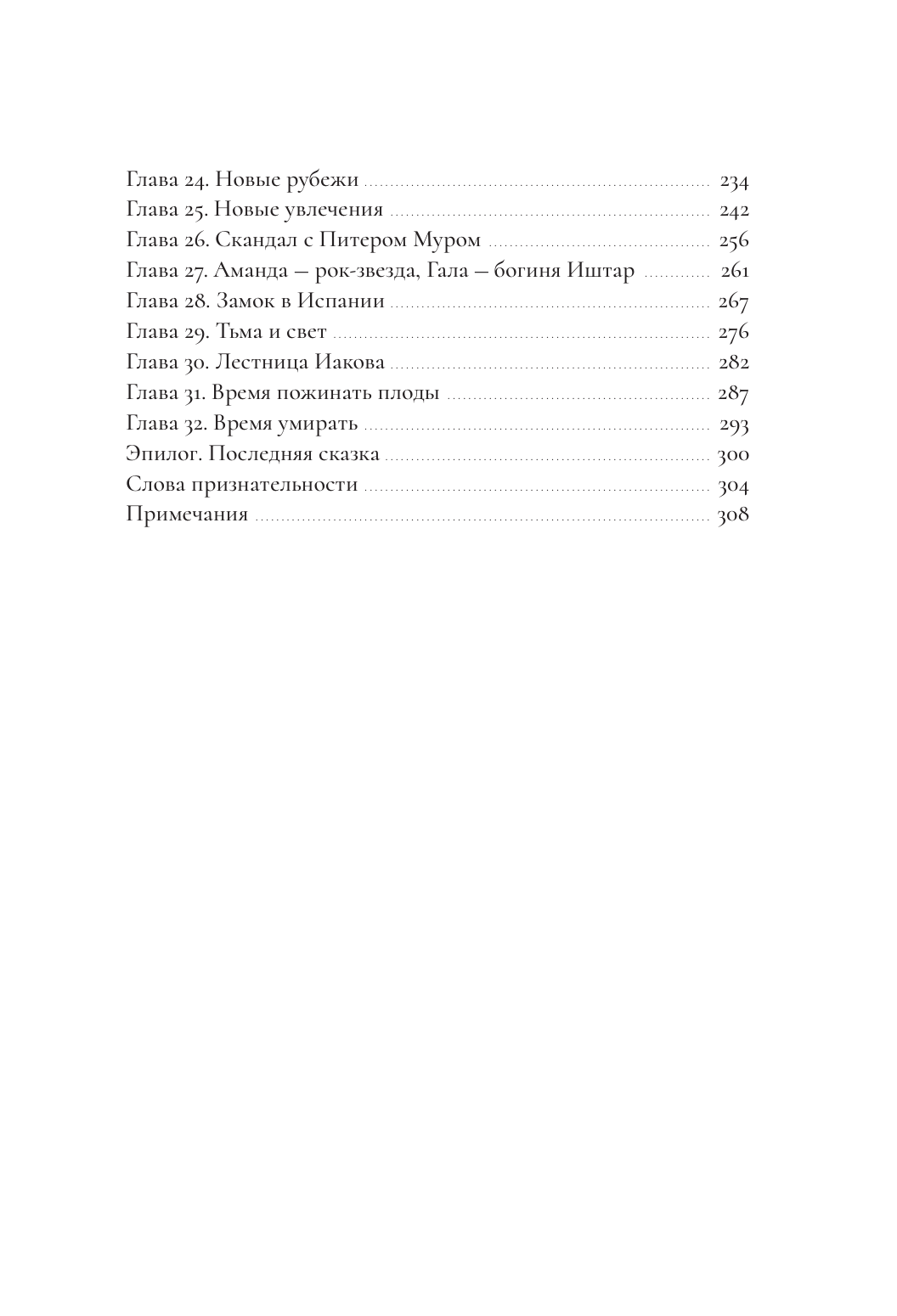 Глава 24. Новые рубежи ........ 234
Глава 25. Новые увлечения ........ 242
Глава 26. Скандал с Питером Муром ........ 256
Глава 27. Аманда — рок-звезда, Гала — богиня Иштар ........ 261
Глава 28. Замок в Испании ........ 267
Глава 29. Тьма и свет ........ 276
Глава 30. Лестница Иакова ........ 282
Глава 31. Время пожинать плоды ........ 287
Глава 32. Время умирать ........ 293
Эпилог. Последняя сказка ........ 300
Слова признательности ........ 304
Примечания ........ 308